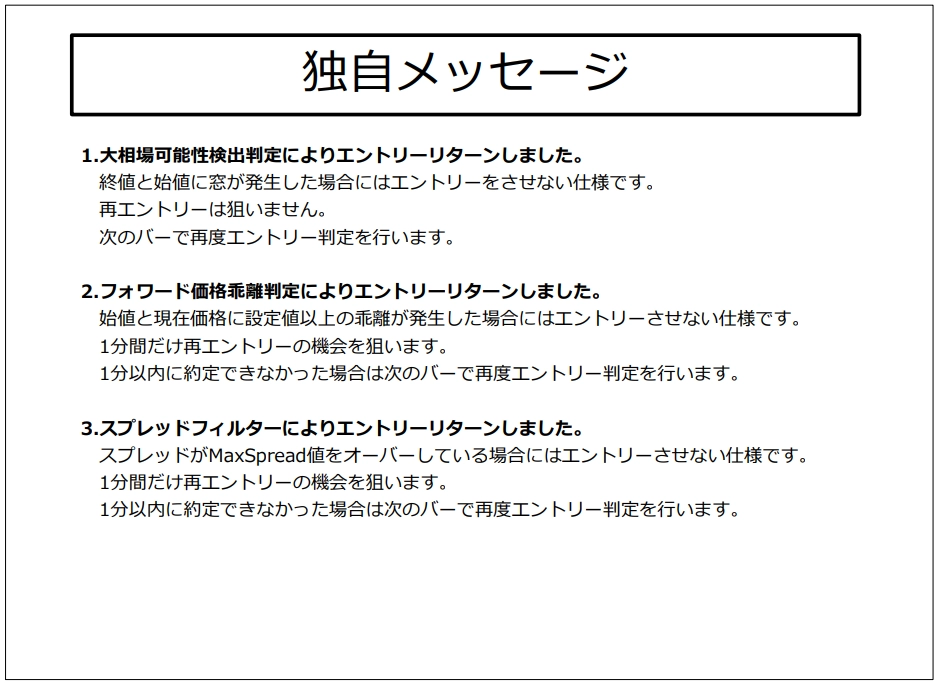 独自メッセージ

1.大相場可能性検出判定によりエントリーリターンしました。
終値と始値に窓が発生した場合にはエントリーをさせない仕様です。
再エントリーは狙いません。
次のバーで再度エントリー判定を行います。

2.フォワード価格乖離判定によりエントリーリターンしました。
始値と現在価格に設定値以上の乖離が発生した場合にはエントリーさせない仕様です。
1分間だけ再エントリーの機会を狙います。
1分以内に約定できなかった場合は次のバーで再度エントリー判定を行います。

3.スプレッドフィルターによりエントリーリターンしました。
スプレッドがMaxSpread値をオーバーしている場合にはエントリーさせない仕様です。
1分間だけ再エントリーの機会を狙います。
1分以内に約定できなかった場合は次のバーで再度エントリー判定を行います。